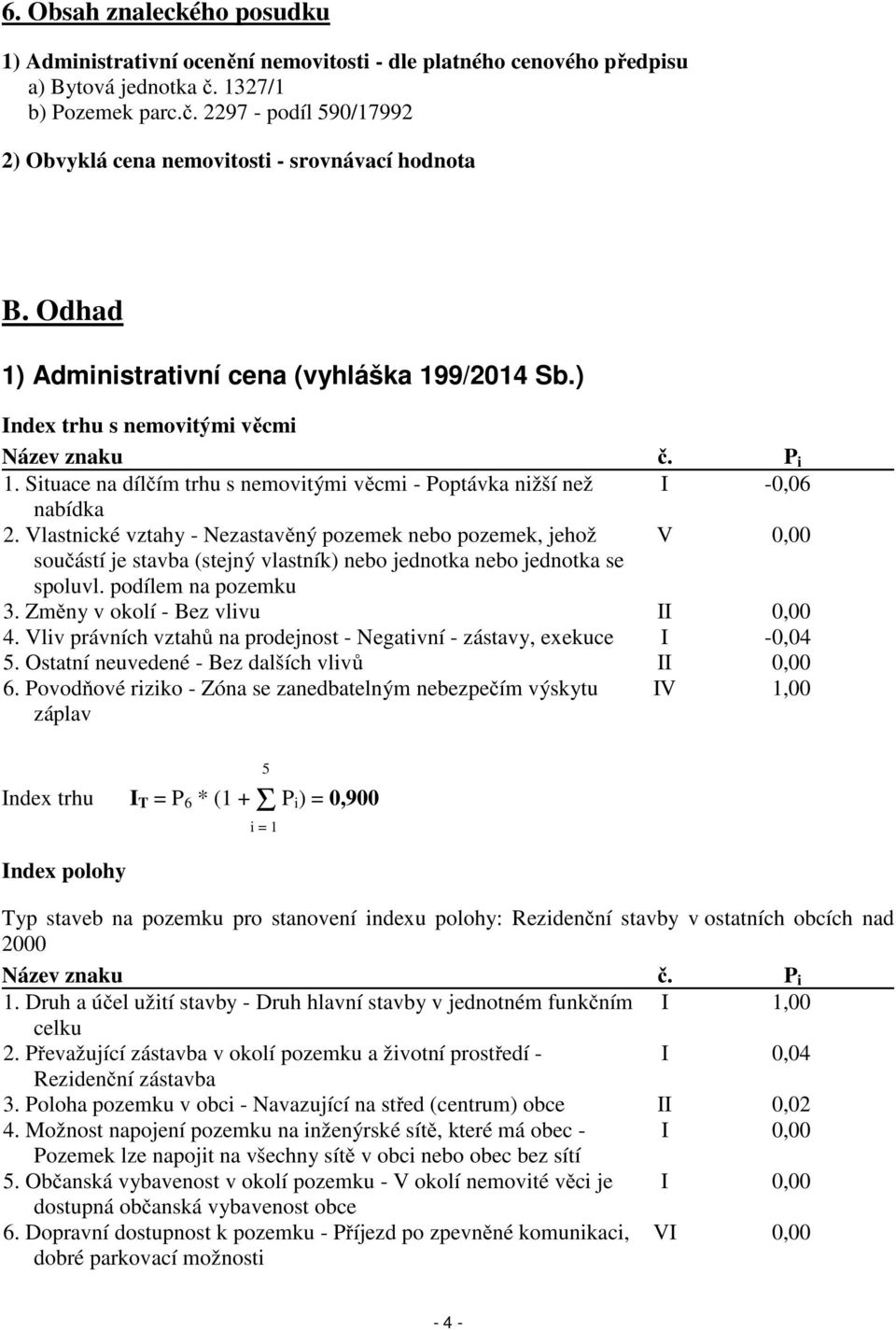 6. Obsah znaleckého posudku

1) Administrativní ocenění nemovitosti - dle platného cenového předpisu
a) Bytová jednotka č. 1327/1
b) Pozemek parc.č. 2297 - podíl 590/17992

2) Obvyklá cena nemovitosti - srovnávací hodnota

B. Odhad

1) Administrativní cena (vyhláška 199/2014 Sb.)

Index trhu s nemovitými věcmi

| Název znaku | č. | $P_i$ |
|---|---|---|
| 1. Situace na dílčím trhu s nemovitými věcmi - Poptávka nižší než nabídka | I | -0,06 |
| 2. Vlastnické vztahy - Nezastavěný pozemek nebo pozemek, jehož součástí je stavba (stejný vlastník) nebo jednotka nebo jednotka se spoluvl. podílem na pozemku | V | 0,00 |
| 3. Změny v okolí - Bez vlivu | II | 0,00 |
| 4. Vliv právních vztahů na prodejnost - Negativní - zástavy, exekuce | I | -0,04 |
| 5. Ostatní neuvedené - Bez dalších vlivů | II | 0,00 |
| 6. Povodňové riziko - Zóna se zanedbatelným nebezpečím výskytu záplav | IV | 1,00 |

Index trhu $I_T = P_6 * (1 + \sum_{i=1}^{5} P_i) = 0,900$

Index polohy

Typ staveb na pozemku pro stanovení indexu polohy: Rezidenční stavby v ostatních obcích nad 2000

| Název znaku | č. | $P_i$ |
|---|---|---|
| 1. Druh a účel užití stavby - Druh hlavní stavby v jednotném funkčním celku | I | 1,00 |
| 2. Převažující zástavba v okolí pozemku a životní prostředí - Rezidenční zástavba | I | 0,04 |
| 3. Poloha pozemku v obci - Navazující na střed (centrum) obce | II | 0,02 |
| 4. Možnost napojení pozemku na inženýrské sítě, které má obec - Pozemek lze napojit na všechny sítě v obci nebo obec bez sítí | I | 0,00 |
| 5. Občanská vybavenost v okolí pozemku - V okolí nemovité věci je dostupná občanská vybavenost obce | I | 0,00 |
| 6. Dopravní dostupnost k pozemku - Příjezd po zpevněné komunikaci, dobré parkovací možnosti | VI | 0,00 |

- 4 -